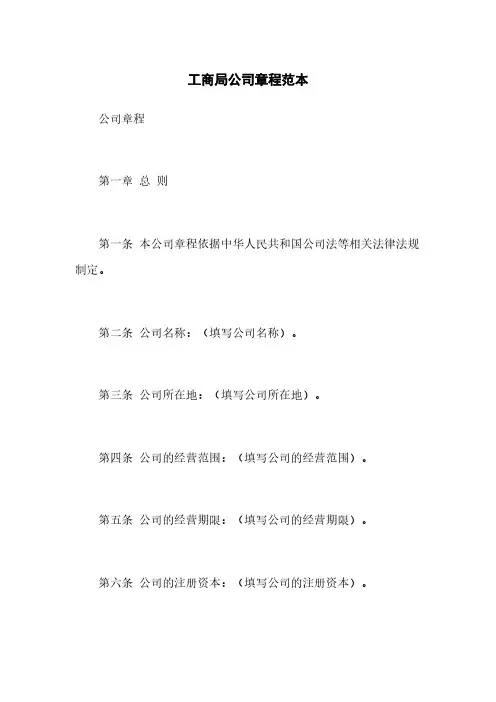 工商局公司章程范本

公司章程

第一章 总 则

第一条 本公司章程依据中华人民共和国公司法等相关法律法规制定。

第二条 公司名称：（填写公司名称）。

第三条 公司所在地：（填写公司所在地）。

第四条 公司的经营范围：（填写公司的经营范围）。

第五条 公司的经营期限：（填写公司的经营期限）。

第六条 公司的注册资本：（填写公司的注册资本）。